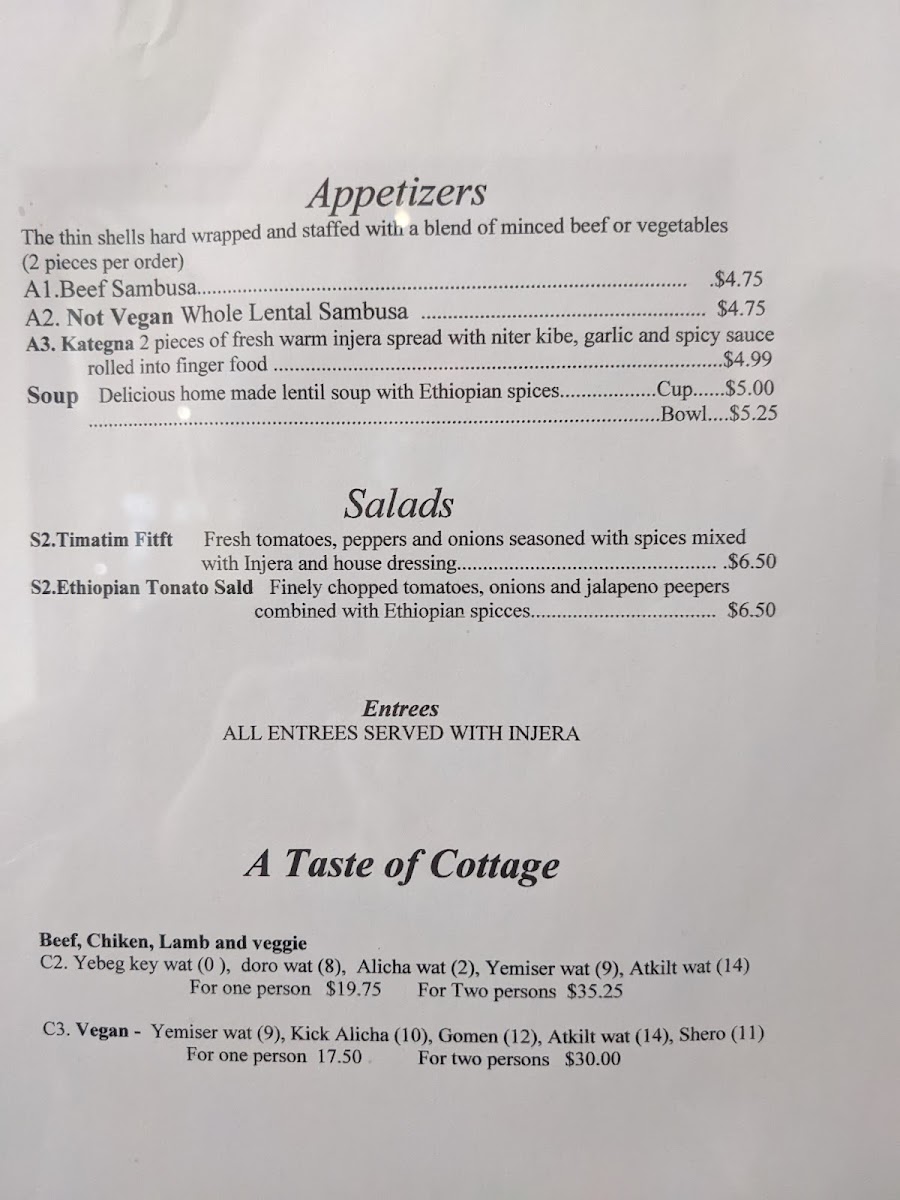 Appetizers

The thin shells hard wrapped and staffed with a blend of minced beef or vegetables (2 pieces per order)

A1.Beef Sambusa .$4.75

A2. Not Vegan Whole Lental Sambusa $4.75

A3. Kategna 2 pieces of fresh warm injera spread with niter kibe, garlic and spicy sauce rolled into finger food $4.99

Soup Delicious home made lentil soup with Ethiopian spices Cup $5.00
Bowl $5.25

Salads

S2.Timatim Fitft Fresh tomatoes, peppers and onions seasoned with spices mixed with Injera and house dressing .$6.50

S2.Ethiopian Tonato Sald Finely chopped tomatoes, onions and jalapeno peepers combined with Ethiopian spicces $6.50

Entrees
ALL ENTREES SERVED WITH INJERA

A Taste of Cottage

Beef, Chiken, Lamb and veggie
C2. Yebeg key wat (0 ), doro wat (8), Alicha wat (2), Yemiser wat (9), Atkilt wat (14)
For one person $19.75 For Two persons $35.25

C3. Vegan - Yemiser wat (9), Kick Alicha (10), Gomen (12), Atkilt wat (14), Shero (11)
For one person 17.50 For two persons $30.00